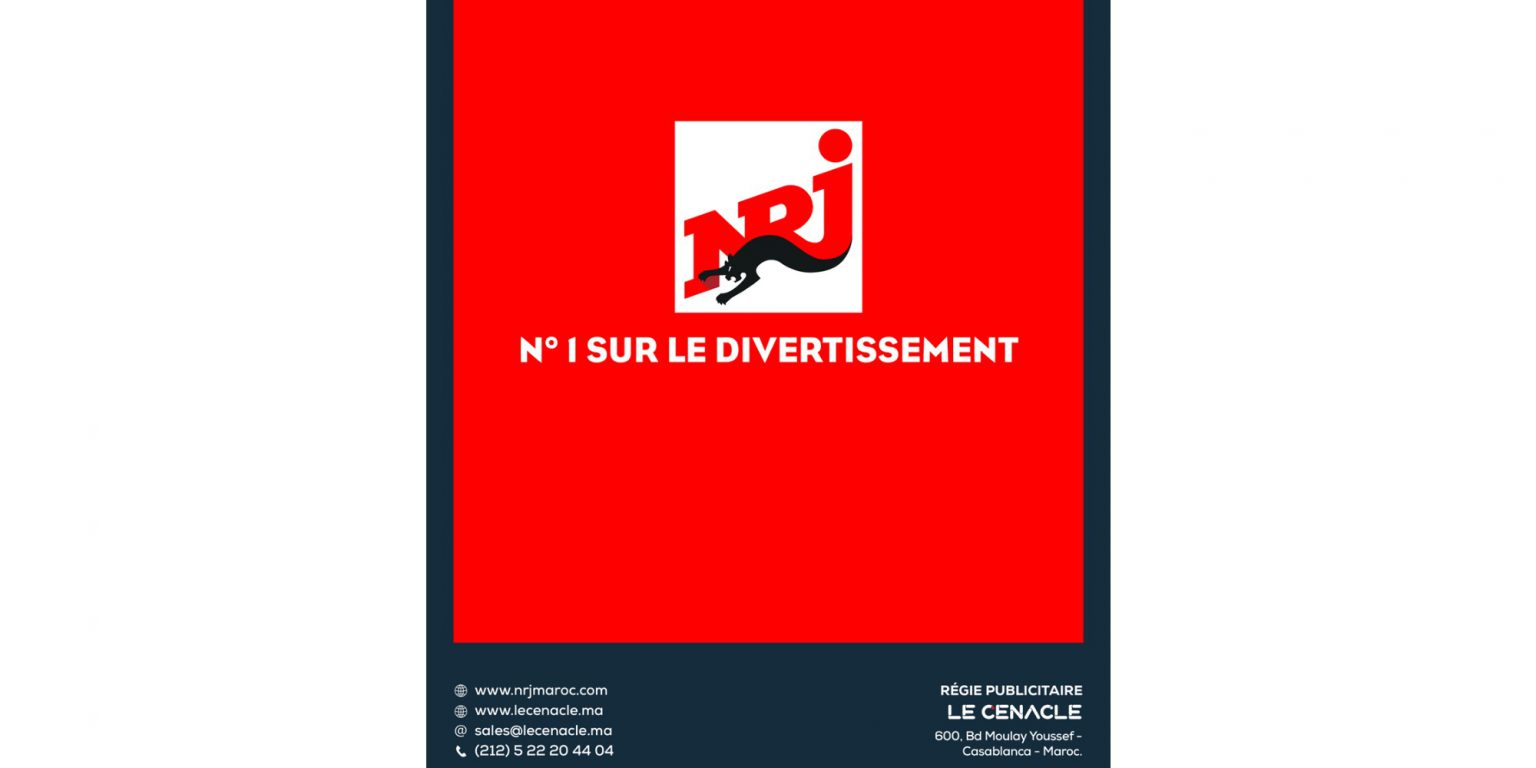 NRJ

N° 1 SUR LE DIVERTISSEMENT

www.nrjmaroc.com
www.lecenacle.ma
@ sales@lecenacle.ma
(212) 5 22 20 44 04

RÉGIE PUBLICITAIRE
LE CENACLE
600, Bd Moulay Youssef - Casablanca - Maroc.